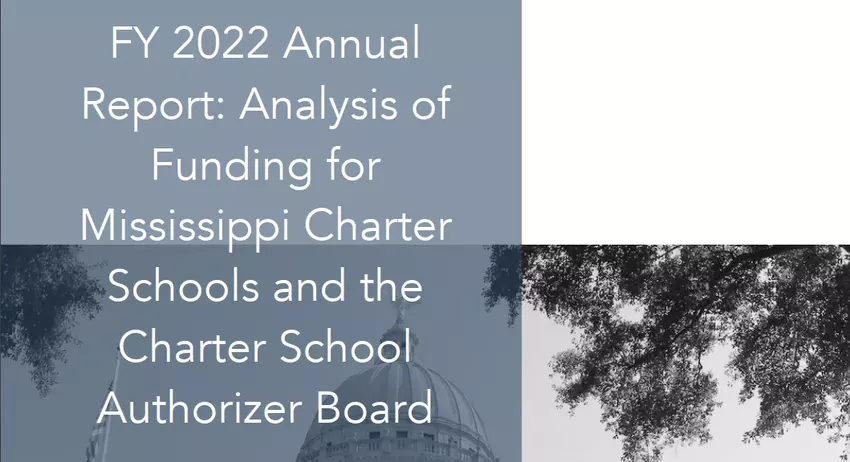 FY 2022 Annual Report: Analysis of Funding for Mississippi Charter Schools and the Charter School Authorizer Board